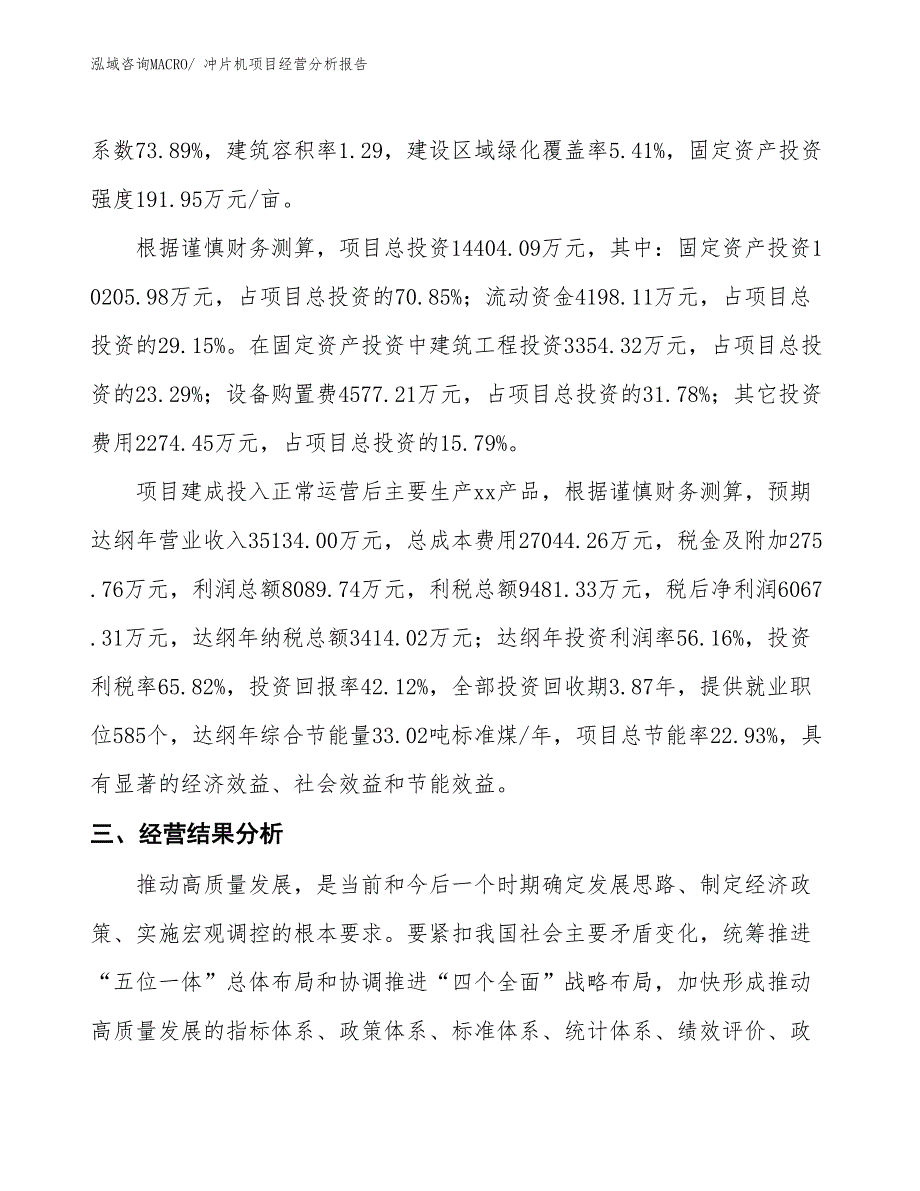 泓域咨询MACRO/ 冲片机项目经营分析报告

系数73.89%，建筑容积率1.29，建设区域绿化覆盖率5.41%，固定资产投资强度191.95万元/亩。

根据谨慎财务测算，项目总投资14404.09万元，其中：固定资产投资10205.98万元，占项目总投资的70.85%；流动资金4198.11万元，占项目总投资的29.15%。在固定资产投资中建筑工程投资3354.32万元，占项目总投资的23.29%；设备购置费4577.21万元，占项目总投资的31.78%；其它投资费用2274.45万元，占项目总投资的15.79%。

项目建成投入正常运营后主要生产xx产品，根据谨慎财务测算，预期达纲年营业收入35134.00万元，总成本费用27044.26万元，税金及附加275.76万元，利润总额8089.74万元，利税总额9481.33万元，税后净利润6067.31万元，达纲年纳税总额3414.02万元；达纲年投资利润率56.16%，投资利税率65.82%，投资回报率42.12%，全部投资回收期3.87年，提供就业职位585个，达纲年综合节能量33.02吨标准煤/年，项目总节能率22.93%，具有显著的经济效益、社会效益和节能效益。

三、经营结果分析

推动高质量发展，是当前和今后一个时期确定发展思路、制定经济政策、实施宏观调控的根本要求。要紧扣我国社会主要矛盾变化，统筹推进“五位一体”总体布局和协调推进“四个全面”战略布局，加快形成推动高质量发展的指标体系、政策体系、标准体系、统计体系、绩效评价、政